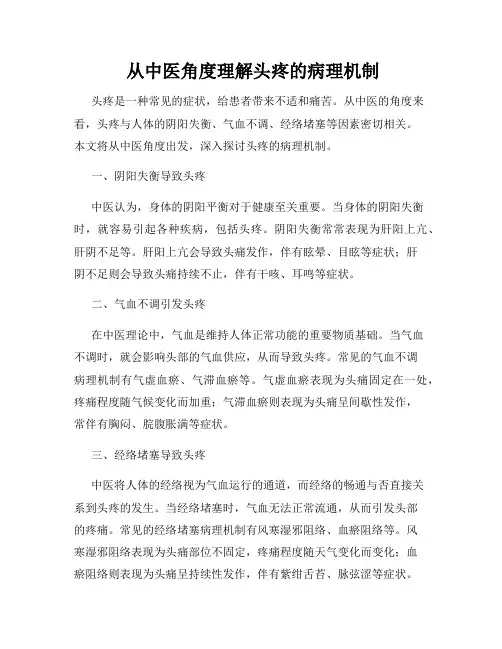 从中医角度理解头疼的病理机制

头疼是一种常见的症状，给患者带来不适和痛苦。从中医的角度来看，头疼与人体的阴阳失衡、气血不调、经络堵塞等因素密切相关。本文将从中医角度出发，深入探讨头疼的病理机制。

一、阴阳失衡导致头疼

中医认为，身体的阴阳平衡对于健康至关重要。当身体的阴阳失衡时，就容易引起各种疾病，包括头疼。阴阳失衡常常表现为肝阳上亢、肝阴不足等。肝阳上亢会导致头痛发作，伴有眩晕、目眩等症状；肝阴不足则会导致头痛持续不止，伴有干咳、耳鸣等症状。

二、气血不调引发头疼

在中医理论中，气血是维持人体正常功能的重要物质基础。当气血不调时，就会影响头部的气血供应，从而导致头疼。常见的气血不调病理机制有气虚血瘀、气滞血瘀等。气虚血瘀表现为头痛固定在一处，疼痛程度随气候变化而加重；气滞血瘀则表现为头痛呈间歇性发作，常伴有胸闷、脘腹胀满等症状。

三、经络堵塞导致头疼

中医将人体的经络视为气血运行的通道，而经络的畅通与否直接关系到头疼的发生。当经络堵塞时，气血无法正常流通，从而引发头部的疼痛。常见的经络堵塞病理机制有风寒湿邪阻络、血瘀阻络等。风寒湿邪阻络表现为头痛部位不固定，疼痛程度随天气变化而变化；血瘀阻络则表现为头痛呈持续性发作，伴有紫绀舌苔、脉弦涩等症状。